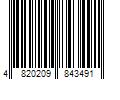 4 820209 843491